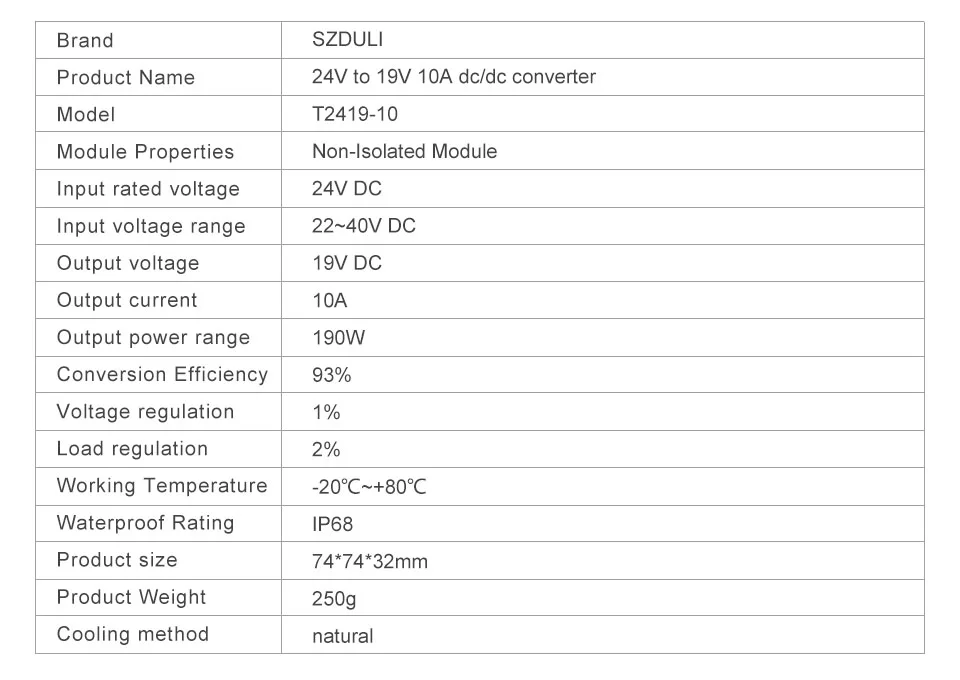 | Brand | SZDULI |
|---|---|
| Product Name | 24V to 19V 10A dc/dc converter |
| Model | T2419-10 |
| Module Properties | Non-Isolated Module |
| Input rated voltage | 24V DC |
| Input voltage range | 22~40V DC |
| Output voltage | 19V DC |
| Output current | 10A |
| Output power range | 190W |
| Conversion Efficiency | 93% |
| Voltage regulation | 1% |
| Load regulation | 2% |
| Working Temperature | -20℃~+80℃ |
| Waterproof Rating | IP68 |
| Product size | 74*74*32mm |
| Product Weight | 250g |
| Cooling method | natural |